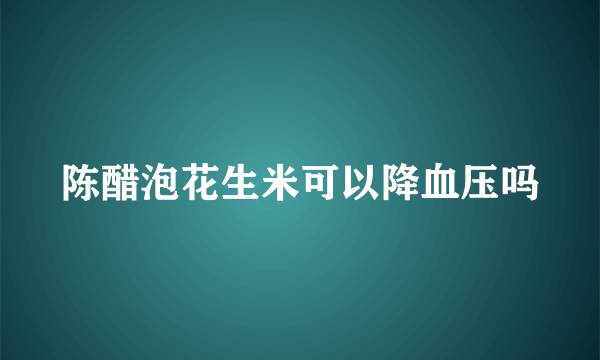 陈醋泡花生米可以降血压吗